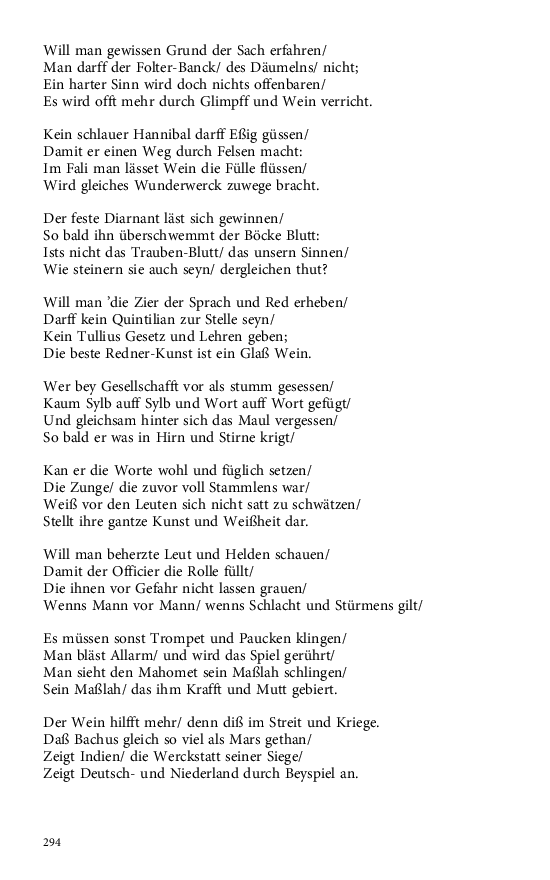 Will man gewissen Grund der Sach erfahren/
Man darff der Folter-Banck/ des Däumelns/ nicht;
Ein harter Sinn wird doch nichts offenbaren/
Es wird offt mehr durch Glimpff und Wein verricht.

Kein schlauer Hannibal darff Eßig güssen/
Damit er einen Weg durch Felsen macht:
Im Fali man lässet Wein die Fülle flüssen/
Wird gleiches Wunderwerck zuwege bracht.

Der feste Diarnant läst sich gewinnen/
So bald ihn überschwemmt der Böcke Blutt:
Ists nicht das Trauben-Blutt/ das unsern Sinnen/
Wie steinern sie auch seyn/ dergleichen thut?

Will man 'die Zier der Sprach und Red erheben/
Darff kein Quintilian zur Stelle seyn/
Kein Tullius Gesetz und Lehren geben;
Die beste Redner-Kunst ist ein Glaß Wein.

Wer bey Gesellschafft vor als stumm gesessen/
Kaum Sylb auff Sylb und Wort auff Wort gefügt/
Und gleichsam hinter sich das Maul vergessen/
So bald er was in Hirn und Stirne krigt/

Kan er die Worte wohl und füglich setzen/
Die Zunge/ die zuvor voll Stammlens war/
Weiß vor den Leuten sich nicht satt zu schwätzen/
Stellt ihre gantze Kunst und Weißheit dar.

Will man beherzte Leut und Helden schauen/
Damit der Officier die Rolle füllt/
Die ihnen vor Gefahr nicht lassen grauen/
Wenns Mann vor Mann/ wenns Schlacht und Stürmens gilt/

Es müssen sonst Trompet und Paucken klingen/
Man bläst Allarm/ und wird das Spiel gerührt/
Man sieht den Mahomet sein Maßlah schlingen/
Sein Maßlah/ das ihm Krafft und Mutt gebiert.

Der Wein hilfft mehr/ denn diß im Streit und Kriege.
Daß Bachus gleich so viel als Mars gethan/
Zeigt Indien/ die Werckstatt seiner Siege/
Zeigt Deutsch- und Niederland durch Beyspiel an.

294